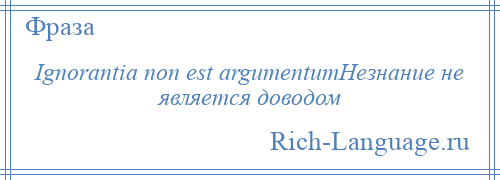 Фраза

Ignorantia non est argumentumНезнание не является доводом

Rich-Language.ru